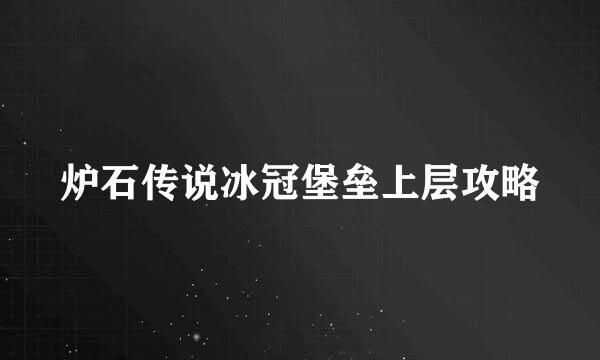 炉石传说冰冠堡垒上层攻略